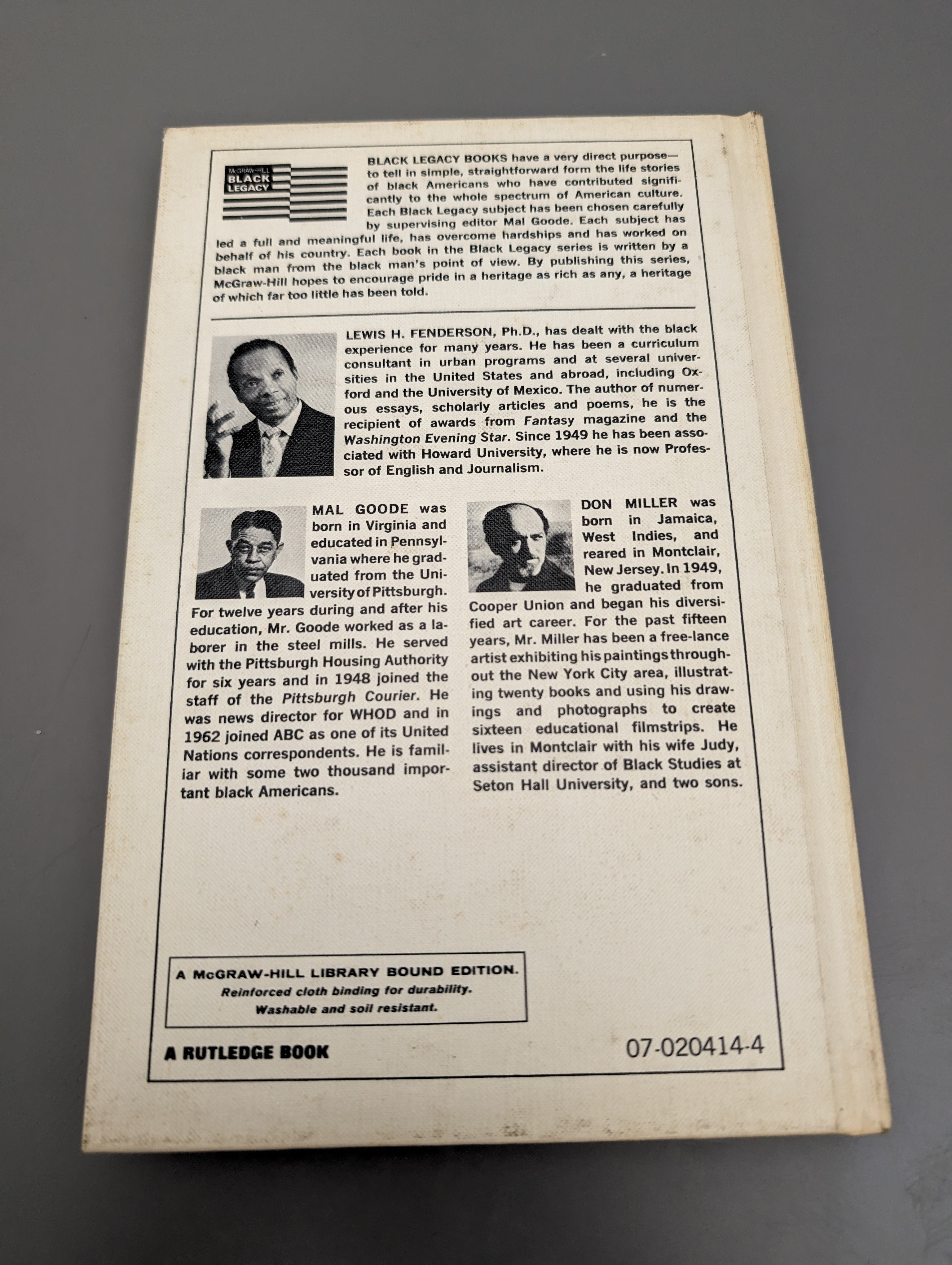 McGRAW-HILL
BLACK
LEGACY

BLACK LEGACY BOOKS have a very direct purpose—to tell in simple, straightforward form the life stories of black Americans who have contributed significantly to the whole spectrum of American culture. Each Black Legacy subject has been chosen carefully by supervising editor Mal Goode. Each subject has led a full and meaningful life, has overcome hardships and has worked on behalf of his country. Each book in the Black Legacy series is written by a black man from the black man's point of view. By publishing this series, McGraw-Hill hopes to encourage pride in a heritage as rich as any, a heritage of which far too little has been told.

LEWIS H. FENDERSON, Ph.D., has dealt with the black experience for many years. He has been a curriculum consultant in urban programs and at several universities in the United States and abroad, including Oxford and the University of Mexico. The author of numerous essays, scholarly articles and poems, he is the recipient of awards from Fantasy magazine and the Washington Evening Star. Since 1949 he has been associated with Howard University, where he is now Professor of English and Journalism.

MAL GOODE was born in Virginia and educated in Pennsylvania where he graduated from the University of Pittsburgh. For twelve years during and after his education, Mr. Goode worked as a laborer in the steel mills. He served with the Pittsburgh Housing Authority for six years and in 1948 joined the staff of the Pittsburgh Courier. He was news director for WHOD and in 1962 joined ABC as one of its United Nations correspondents. He is familiar with some two thousand important black Americans.

DON MILLER was born in Jamaica, West Indies, and reared in Montclair, New Jersey. In 1949, he graduated from Cooper Union and began his diversified art career. For the past fifteen years, Mr. Miller has been a free-lance artist exhibiting his paintings throughout the New York City area, illustrating twenty books and using his drawings and photographs to create sixteen educational filmstrips. He lives in Montclair with his wife Judy, assistant director of Black Studies at Seton Hall University, and two sons.

A McGRAW-HILL LIBRARY BOUND EDITION.
Reinforced cloth binding for durability.
Washable and soil resistant.

A RUTLEDGE BOOK

07-020414-4